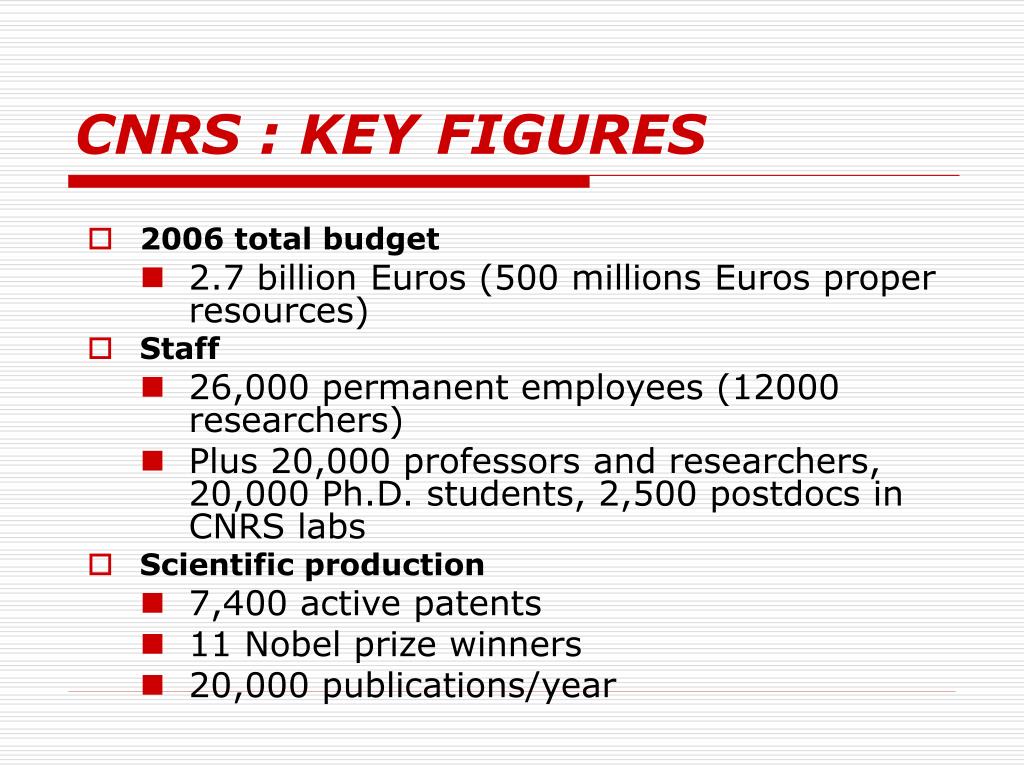 CNRS : KEY FIGURES

2006 total budget

2.7 billion Euros (500 millions Euros proper resources)

Staff

26,000 permanent employees (12000 researchers)

Plus 20,000 professors and researchers, 20,000 Ph.D. students, 2,500 postdocs in CNRS labs

Scientific production

7,400 active patents

11 Nobel prize winners

20,000 publications/year